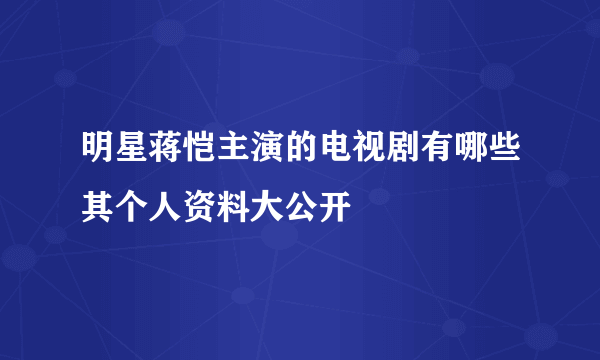 明星蒋恺主演的电视剧有哪些其个人资料大公开